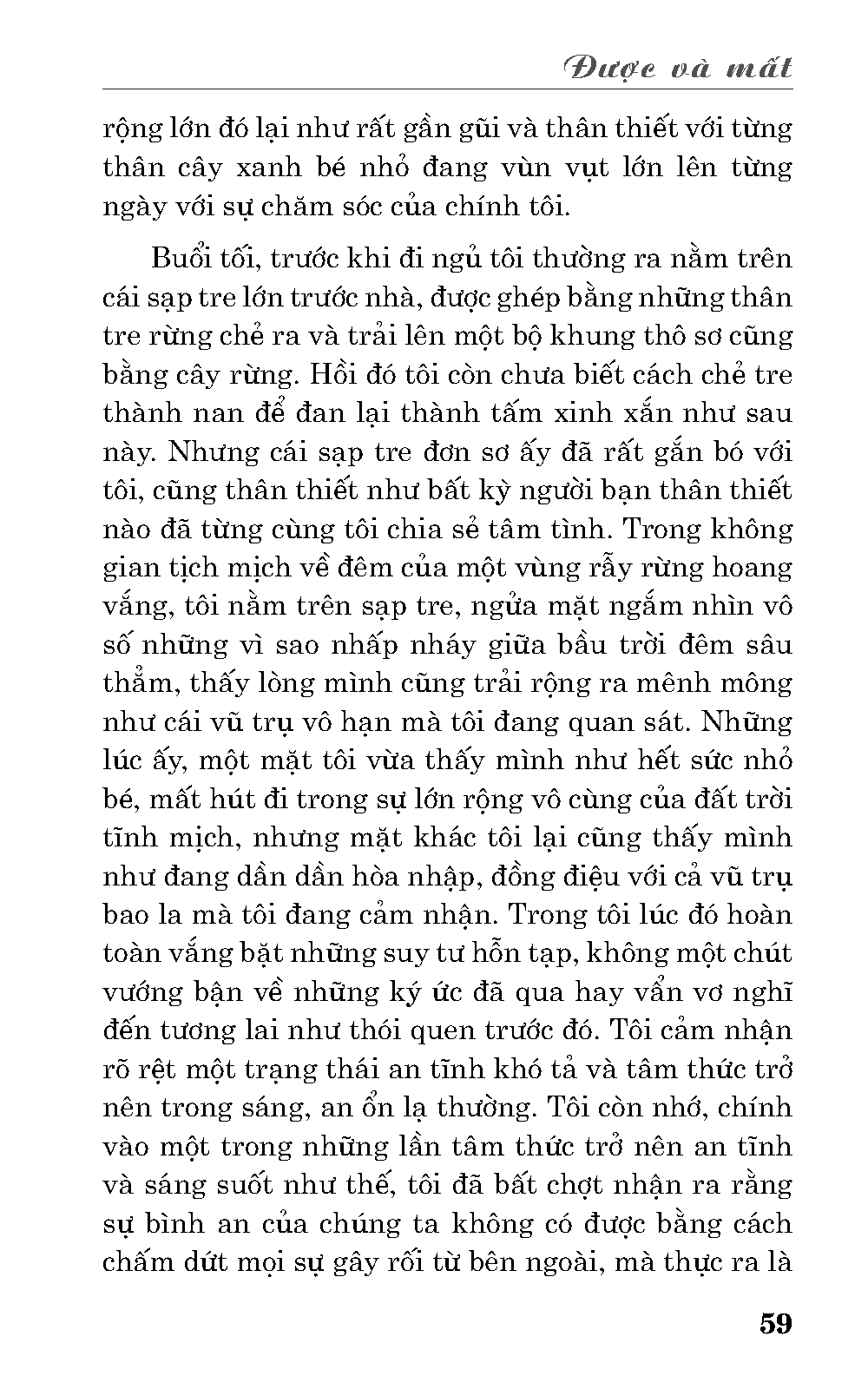 Được và mất

rộng lớn đó lại như rất gần gũi và thân thiết với từng thân cây xanh bé nhỏ đang vùn vụt lớn lên từng ngày với sự chăm sóc của chính tôi.

Buổi tối, trước khi đi ngủ tôi thường ra nằm trên cái sạp tre lớn trước nhà, được ghép bằng những thân tre rừng chẻ ra và trải lên một bộ khung thô sơ cũng bằng cây rừng. Hồi đó tôi còn chưa biết cách chẻ tre thành nan để đan lại thành tấm xinh xắn như sau này. Nhưng cái sạp tre đơn sơ ấy đã rất gắn bó với tôi, cũng thân thiết như bất kỳ người bạn thân thiết nào đã từng cùng tôi chia sẻ tâm tình. Trong không gian tịch mịch về đêm của một vùng rẫy rừng hoang vắng, tôi nằm trên sạp tre, ngửa mặt ngắm nhìn vô số những vì sao nhấp nháy giữa bầu trời đêm sâu thẳm, thấy lòng mình cũng trải rộng ra mênh mông như cái vũ trụ vô hạn mà tôi đang quan sát. Những lúc ấy, một mặt tôi vừa thấy mình như hết sức nhỏ bé, mất hút đi trong sự lớn rộng vô cùng của đất trời tĩnh mịch, nhưng mặt khác tôi lại cũng thấy mình như đang dần dần hòa nhập, đồng điệu với cả vũ trụ bao la mà tôi đang cảm nhận. Trong tôi lúc đó hoàn toàn vắng bặt những suy tư hỗn tạp, không một chút vướng bận về những ký ức đã qua hay vẩn vơ nghĩ đến tương lai như thói quen trước đó. Tôi cảm nhận rõ rệt một trạng thái an tĩnh khó tả và tâm thức trở nên trong sáng, an ổn lạ thường. Tôi còn nhớ, chính vào một trong những lần tâm thức trở nên an tĩnh và sáng suốt như thế, tôi đã bất chợt nhận ra rằng sự bình an của chúng ta không có được bằng cách chấm dứt mọi sự gây rối từ bên ngoài, mà thực ra là

59